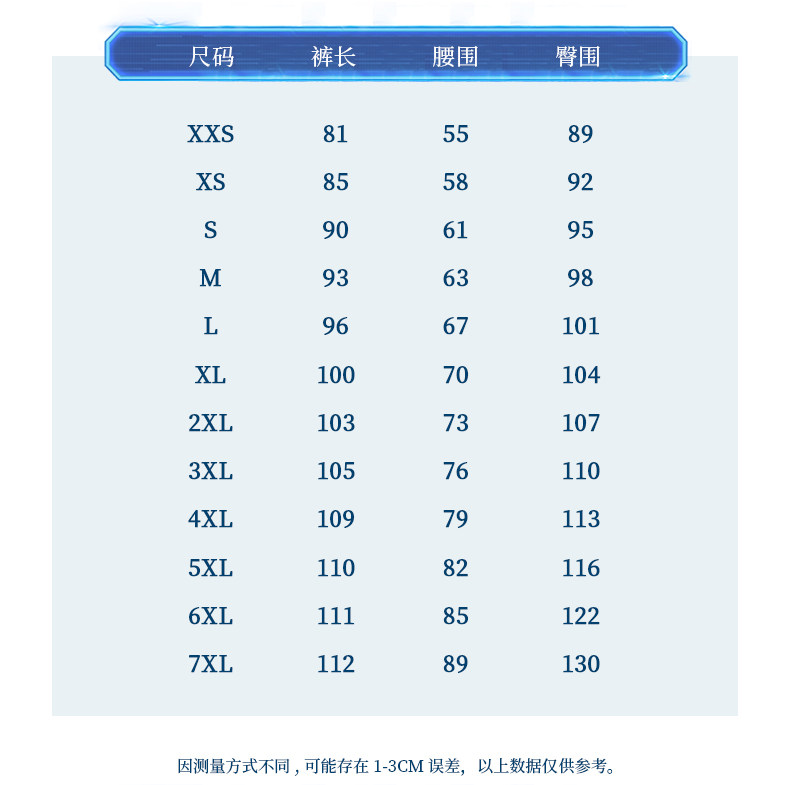 | 尺码 | 裤长 | 腰围 | 臀围 |
|---|---|---|---|
| XXS | 81 | 55 | 89 |
| XS | 85 | 58 | 92 |
| S | 90 | 61 | 95 |
| M | 93 | 63 | 98 |
| L | 96 | 67 | 101 |
| XL | 100 | 70 | 104 |
| 2XL | 103 | 73 | 107 |
| 3XL | 105 | 76 | 110 |
| 4XL | 109 | 79 | 113 |
| 5XL | 110 | 82 | 116 |
| 6XL | 111 | 85 | 122 |
| 7XL | 112 | 89 | 130 |

因测量方式不同，可能存在1-3CM误差，以上数据仅供参考。